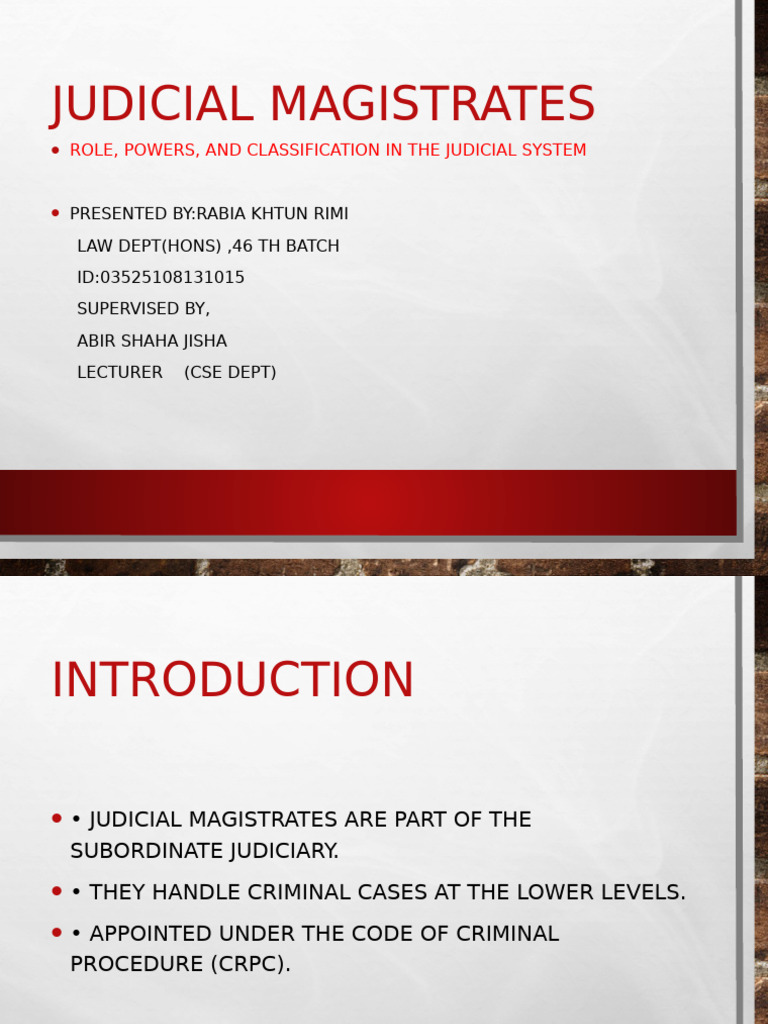 JUDICIAL MAGISTRATES

• ROLE, POWERS, AND CLASSIFICATION IN THE JUDICIAL SYSTEM

• PRESENTED BY:RABIA KHTUN RIMI
LAW DEPT(HONS) ,46 TH BATCH
ID:03525108131015
SUPERVISED BY,
ABIR SHAHA JISHA
LECTURER (CSE DEPT)

INTRODUCTION

• • JUDICIAL MAGISTRATES ARE PART OF THE SUBORDINATE JUDICIARY.

• • THEY HANDLE CRIMINAL CASES AT THE LOWER LEVELS.

• • APPOINTED UNDER THE CODE OF CRIMINAL PROCEDURE (CRPC).